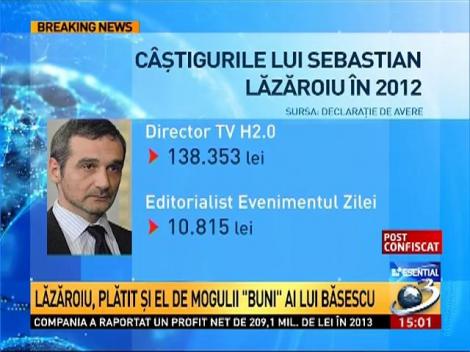 BREAKING NEWS

CÂȘTIGURILE LUI SEBASTIAN LĂZĂROIU ÎN 2012

SURSA: DECLARAȚIE DE AVERE

Director TV H2.0

138.353 lei

Editorialist Evenimentul Zilei

10.815 lei

POST CONFISCAT

ESENTIAL

3

LĂZĂROIU, PLĂTIT ȘI EL DE MOGULII "BUNI" AI LUI BĂSESCU

COMPANIA A RAPORTAT UN PROFIT NET DE 209,1 MIL.. DE LEI ÎN 2013

15:01